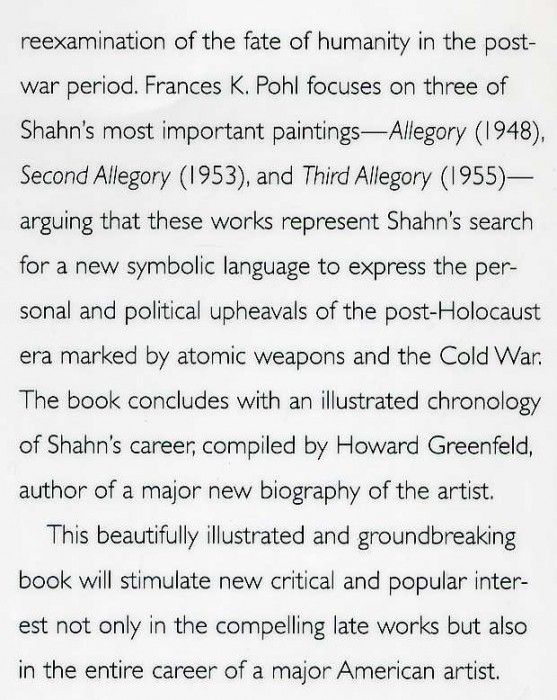 reexamination of the fate of humanity in the postwar period. Frances K. Pohl focuses on three of Shahn's most important paintings—Allegory (1948), Second Allegory (1953), and Third Allegory (1955)—arguing that these works represent Shahn's search for a new symbolic language to express the personal and political upheavals of the post-Holocaust era marked by atomic weapons and the Cold War. The book concludes with an illustrated chronology of Shahn's career, compiled by Howard Greenfeld, author of a major new biography of the artist.

This beautifully illustrated and groundbreaking book will stimulate new critical and popular interest not only in the compelling late works but also in the entire career of a major American artist.